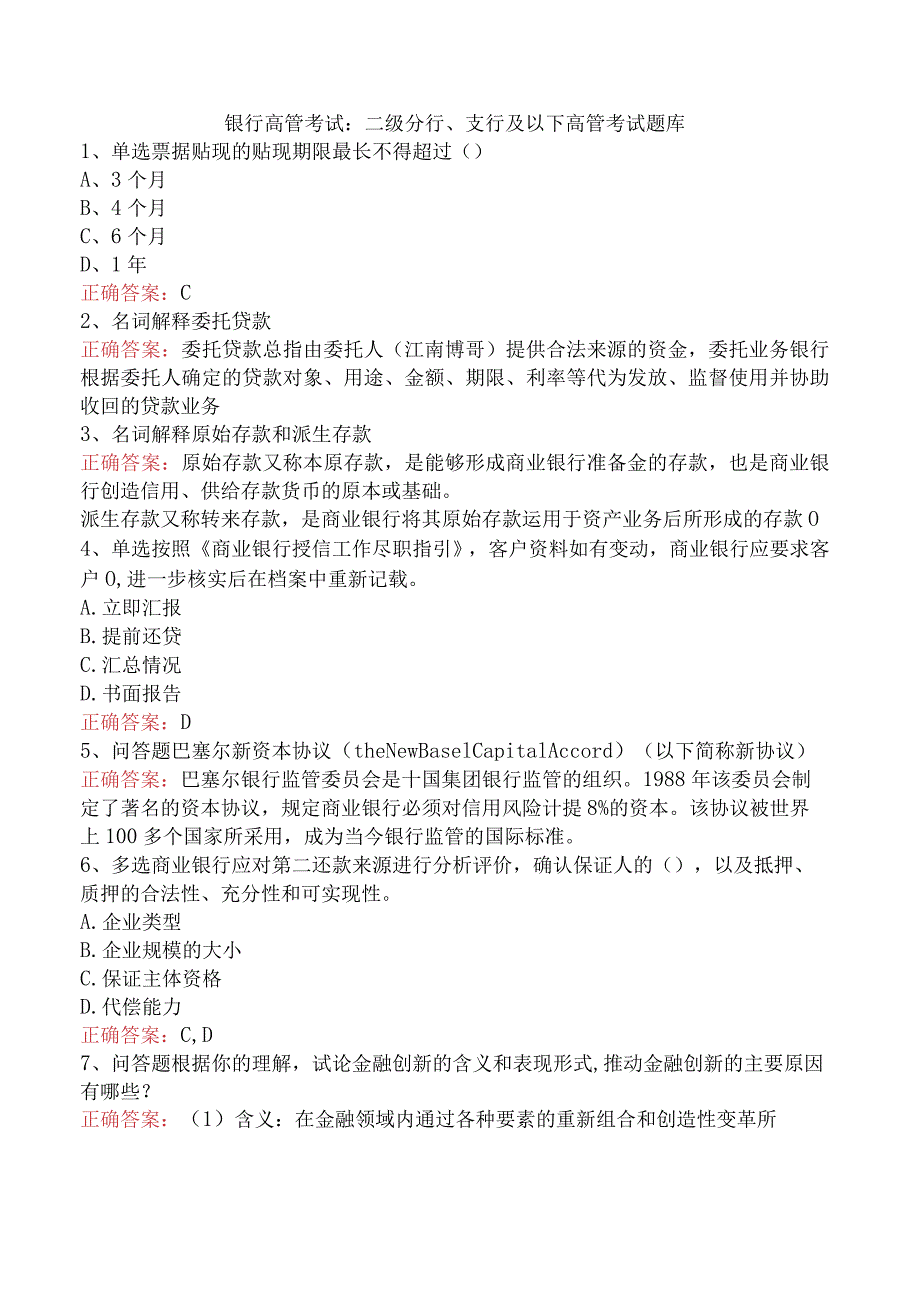 银行高管考试：二级分行、支行及以下高管考试题库

1、单选票据贴现的贴现期限最长不得超过（）
A、3个月
B、4个月
C、6个月
D、1年
正确答案：C

2、名词解释委托贷款
正确答案：委托贷款总指由委托人（江南博哥）提供合法来源的资金，委托业务银行根据委托人确定的贷款对象、用途、金额、期限、利率等代为发放、监督使用并协助收回的贷款业务

3、名词解释原始存款和派生存款
正确答案：原始存款又称本原存款，是能够形成商业银行准备金的存款，也是商业银行创造信用、供给存款货币的原本或基础。
派生存款又称转来存款，是商业银行将其原始存款运用于资产业务后所形成的存款0

4、单选按照《商业银行授信工作尽职指引》，客户资料如有变动，商业银行应要求客户0,进一步核实后在档案中重新记载。
A.立即汇报
B.提前还贷
C.汇总情况
D.书面报告
正确答案：D

5、问答题巴塞尔新资本协议（theNewBaselCapitalAccord）（以下简称新协议）
正确答案：巴塞尔银行监管委员会是十国集团银行监管的组织。1988年该委员会制定了著名的资本协议，规定商业银行必须对信用风险计提8%的资本。该协议被世界上100多个国家所采用，成为当今银行监管的国际标准。

6、多选商业银行应对第二还款来源进行分析评价，确认保证人的（），以及抵押、质押的合法性、充分性和可实现性。
A.企业类型
B.企业规模的大小
C.保证主体资格
D.代偿能力
正确答案：C,D

7、问答题根据你的理解，试论金融创新的含义和表现形式,推动金融创新的主要原因有哪些？
正确答案：（1）含义：在金融领域内通过各种要素的重新组合和创造性变革所